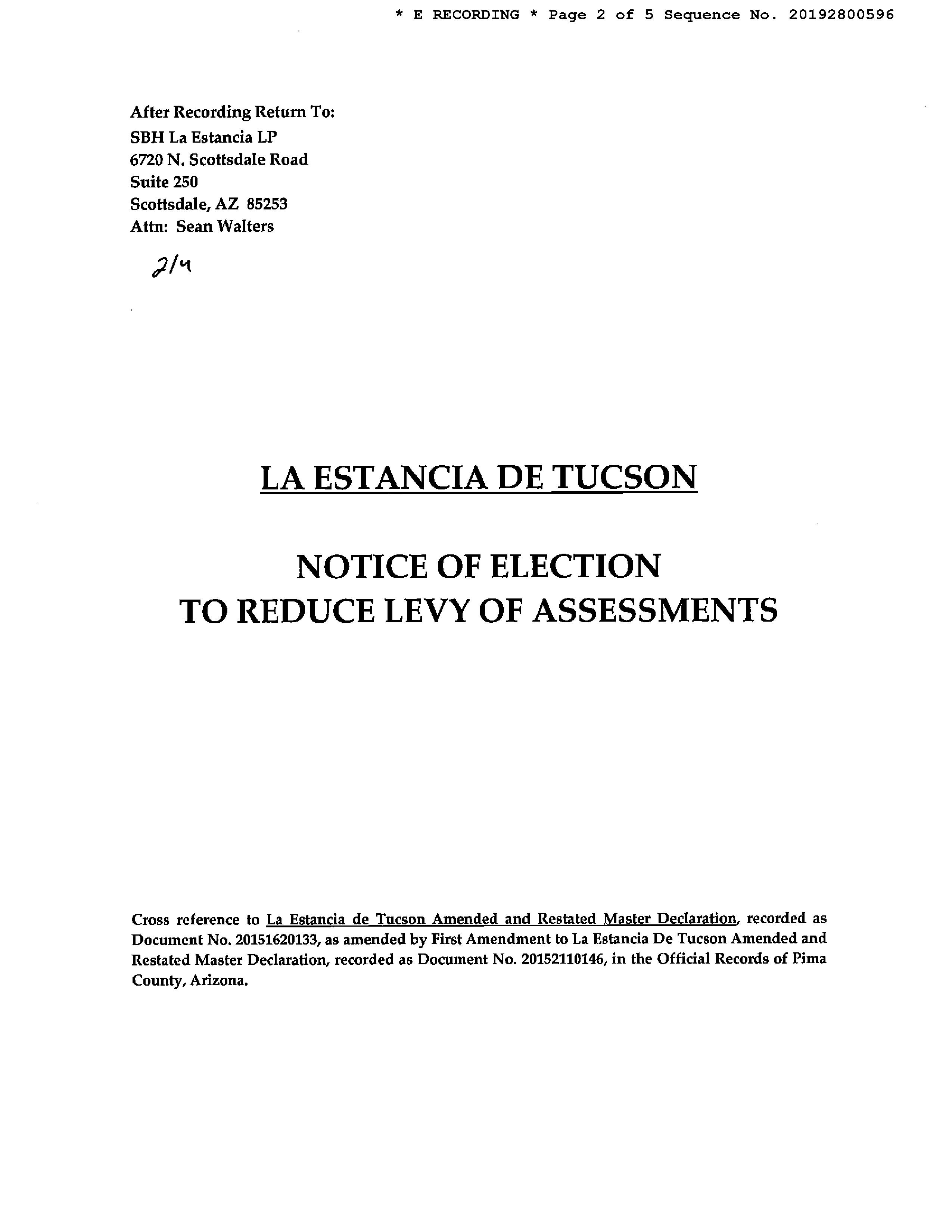 * E RECORDING * Page 2 of 5 Sequence No. 20192800596

After Recording Return To:
SBH La Estancia LP
6720 N. Scottsdale Road
Suite 250
Scottsdale, AZ 85253
Attn: Sean Walters

2/4

LA ESTANCIA DE TUCSON

NOTICE OF ELECTION
TO REDUCE LEVY OF ASSESSMENTS

Cross reference to La Estancia de Tucson Amended and Restated Master Declaration, recorded as Document No. 20151620133, as amended by First Amendment to La Estancia De Tucson Amended and Restated Master Declaration, recorded as Document No. 20152110146, in the Official Records of Pima County, Arizona.